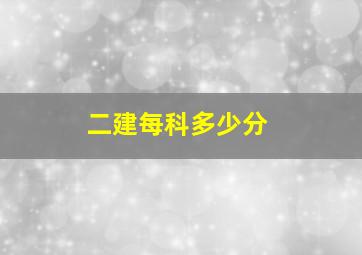 二建每科多少分